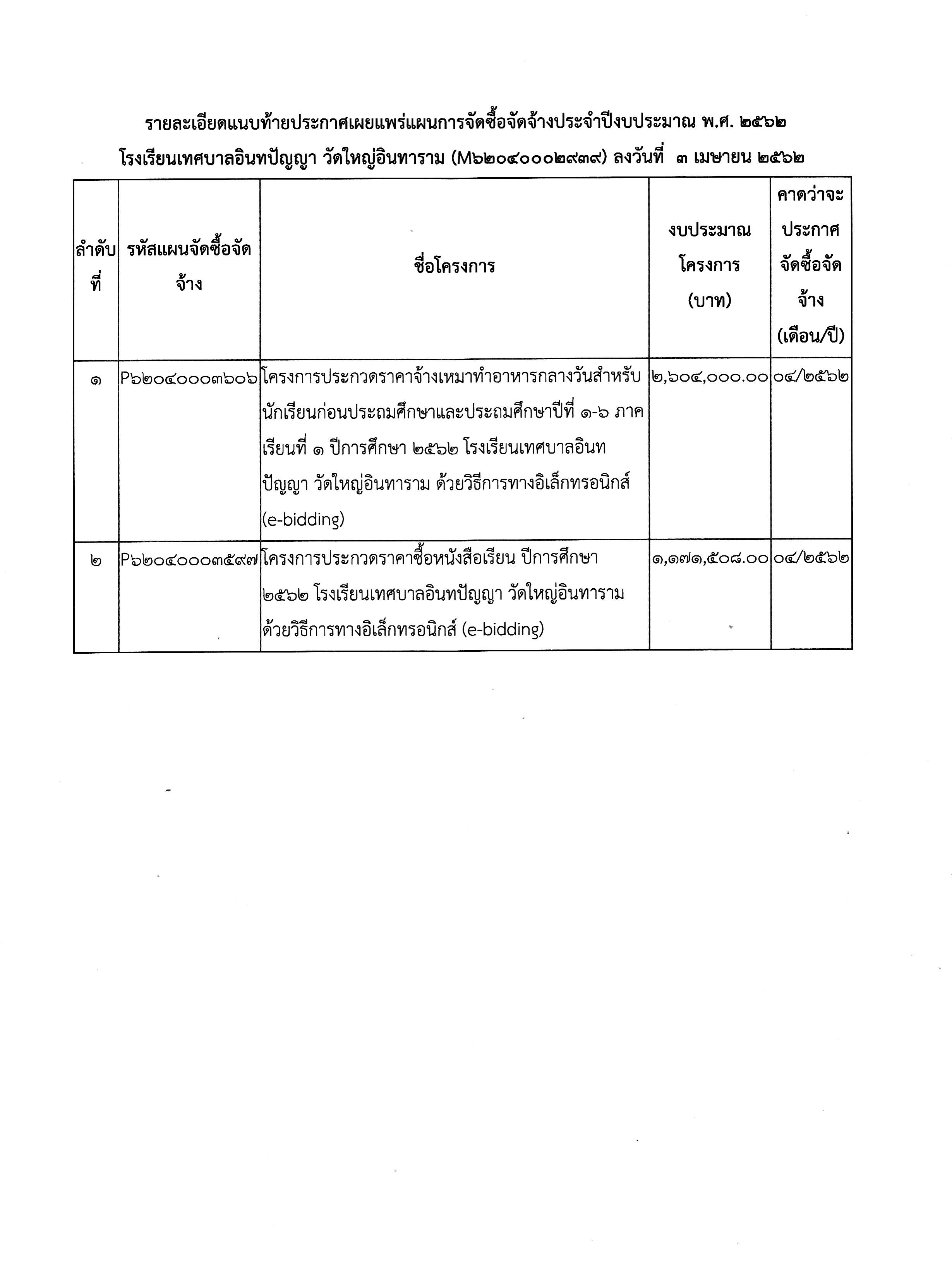 รายละเอียดแนบท้ายประกาศเผยแพร่แผนการจัดซื้อจัดจ้างประจำปีงบประมาณ พ.ศ. ๒๕๖๒

โรงเรียนเทศบาลอินทปัญญา วัดใหญ่อินทาราม (M๖๒๐๔๐๐๐๒๙๓๙) ลงวันที่ ๓ เมษายน ๒๕๖๒

| ลำดับที่ | รหัสแผนจัดซื้อจัดจ้าง | ชื่อโครงการ | งบประมาณโครงการ (บาท) | คาดว่าจะประกาศจัดซื้อจัดจ้าง (เดือน/ปี) |
|---|---|---|---|---|
| ๑ | P๖๒๐๔๐๐๐๓๖๐๖ | โครงการประกวดราคาจ้างเหมาทำอาหารกลางวันสำหรับนักเรียนก่อนประถมศึกษาและประถมศึกษาปีที่ ๑-๖ ภาคเรียนที่ ๑ ปีการศึกษา ๒๕๖๒ โรงเรียนเทศบาลอินทปัญญา วัดใหญ่อินทาราม ด้วยวิธีการทางอิเล็กทรอนิกส์ (e-bidding) | ๒,๖๐๔,๐๐๐.๐๐ | ๐๔/๒๕๖๒ |
| ๒ | P๖๒๐๔๐๐๐๓๕๙๗ | โครงการประกวดราคาซื้อหนังสือเรียน ปีการศึกษา ๒๕๖๒ โรงเรียนเทศบาลอินทปัญญา วัดใหญ่อินทาราม ด้วยวิธีการทางอิเล็กทรอนิกส์ (e-bidding) | ๑,๑๗๑,๕๐๘.๐๐ | ๐๔/๒๕๖๒ |